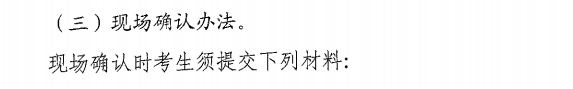 （三）现场确认办法。

现场确认时考生须提交下列材料：